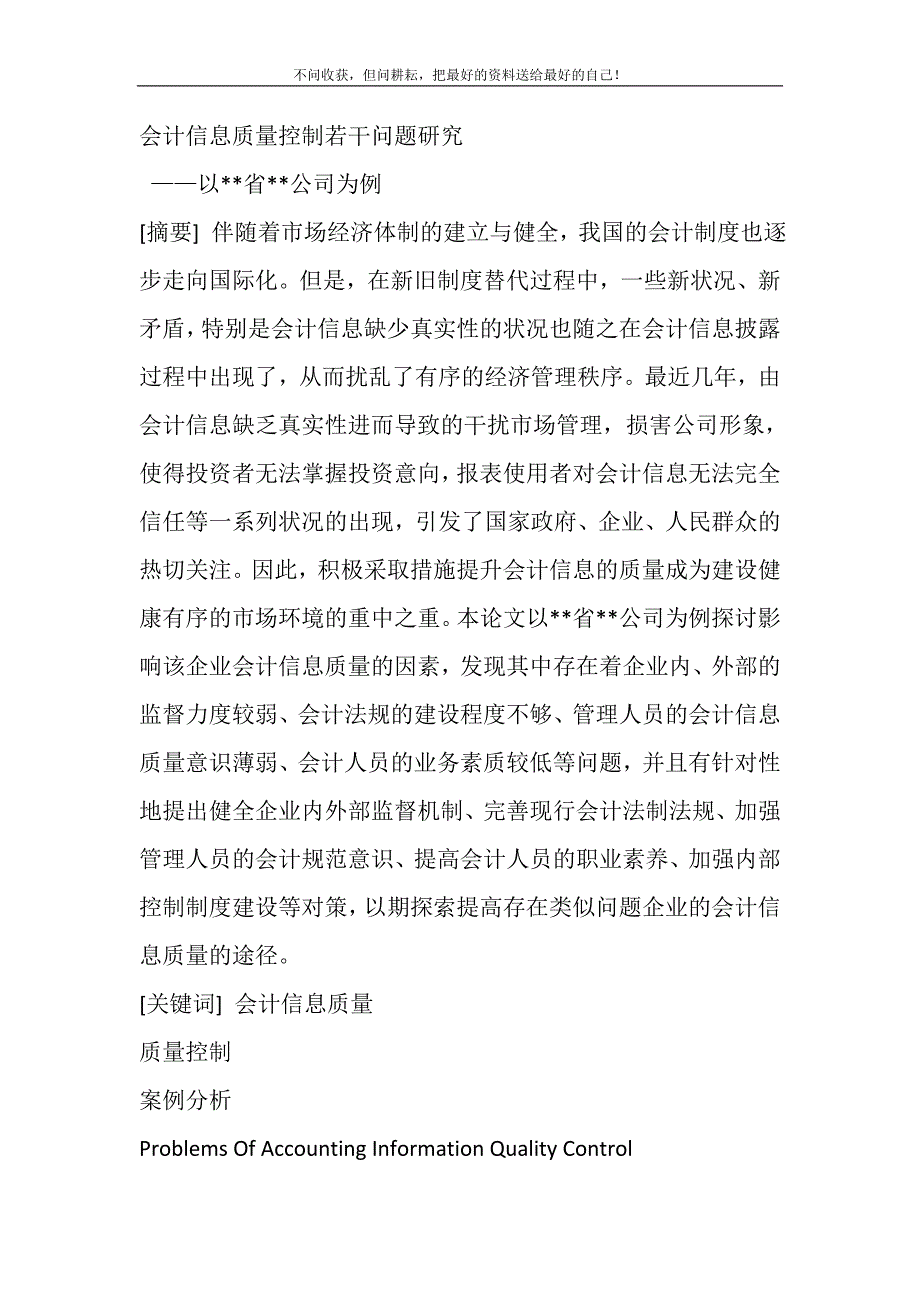 不问收获，但问耕耘，把最好的资料送给最好的自己！

会计信息质量控制若干问题研究

——以**省**公司为例

[摘要] 伴随着市场经济体制的建立与健全，我国的会计制度也逐步走向国际化。但是，在新旧制度替代过程中，一些新状况、新矛盾，特别是会计信息缺少真实性的状况也随之在会计信息披露过程中出现了，从而扰乱了有序的经济管理秩序。最近几年，由会计信息缺乏真实性进而导致的干扰市场管理，损害公司形象，使得投资者无法掌握投资意向，报表使用者对会计信息无法完全信任等一系列状况的出现，引发了国家政府、企业、人民群众的热切关注。因此，积极采取措施提升会计信息的质量成为建设健康有序的市场环境的重中之重。本论文以**省**公司为例探讨影响该企业会计信息质量的因素，发现其中存在着企业内、外部的监督力度较弱、会计法规的建设程度不够、管理人员的会计信息质量意识薄弱、会计人员的业务素质较低等问题，并且有针对性地提出健全企业内外部监督机制、完善现行会计法制法规、加强管理人员的会计规范意识、提高会计人员的职业素养、加强内部控制制度建设等对策，以期探索提高存在类似问题企业的会计信息质量的途径。

[关键词] 会计信息质量

质量控制

案例分析

Problems Of Accounting Information Quality Control